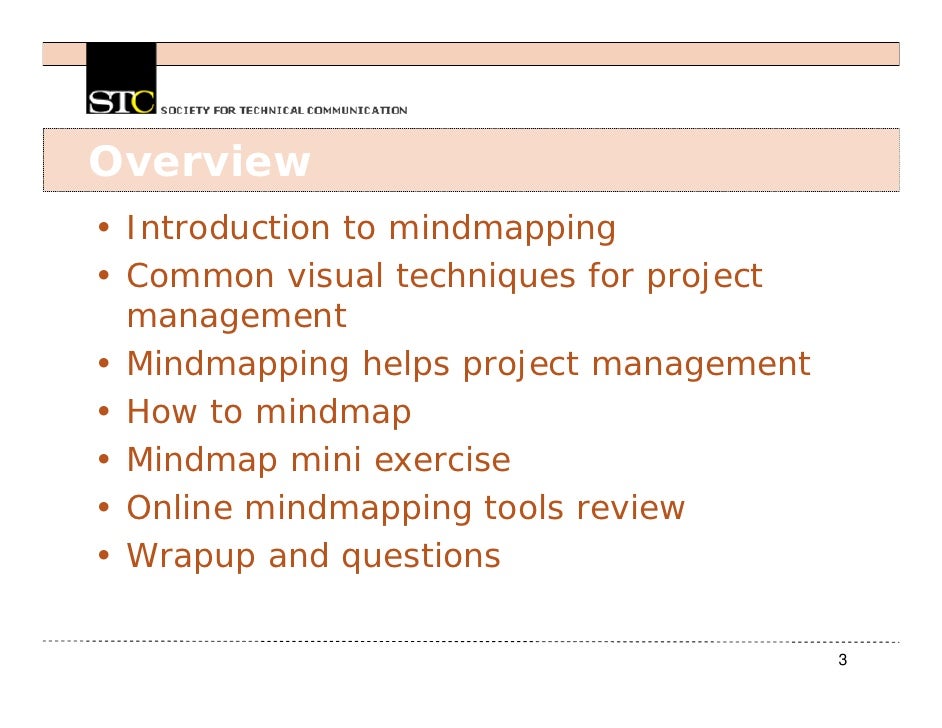 STC SOCIETY FOR TECHNICAL COMMUNICATION

Overview

• Introduction to mindmapping
• Common visual techniques for project management
• Mindmapping helps project management
• How to mindmap
• Mindmap mini exercise
• Online mindmapping tools review
• Wrapup and questions

3